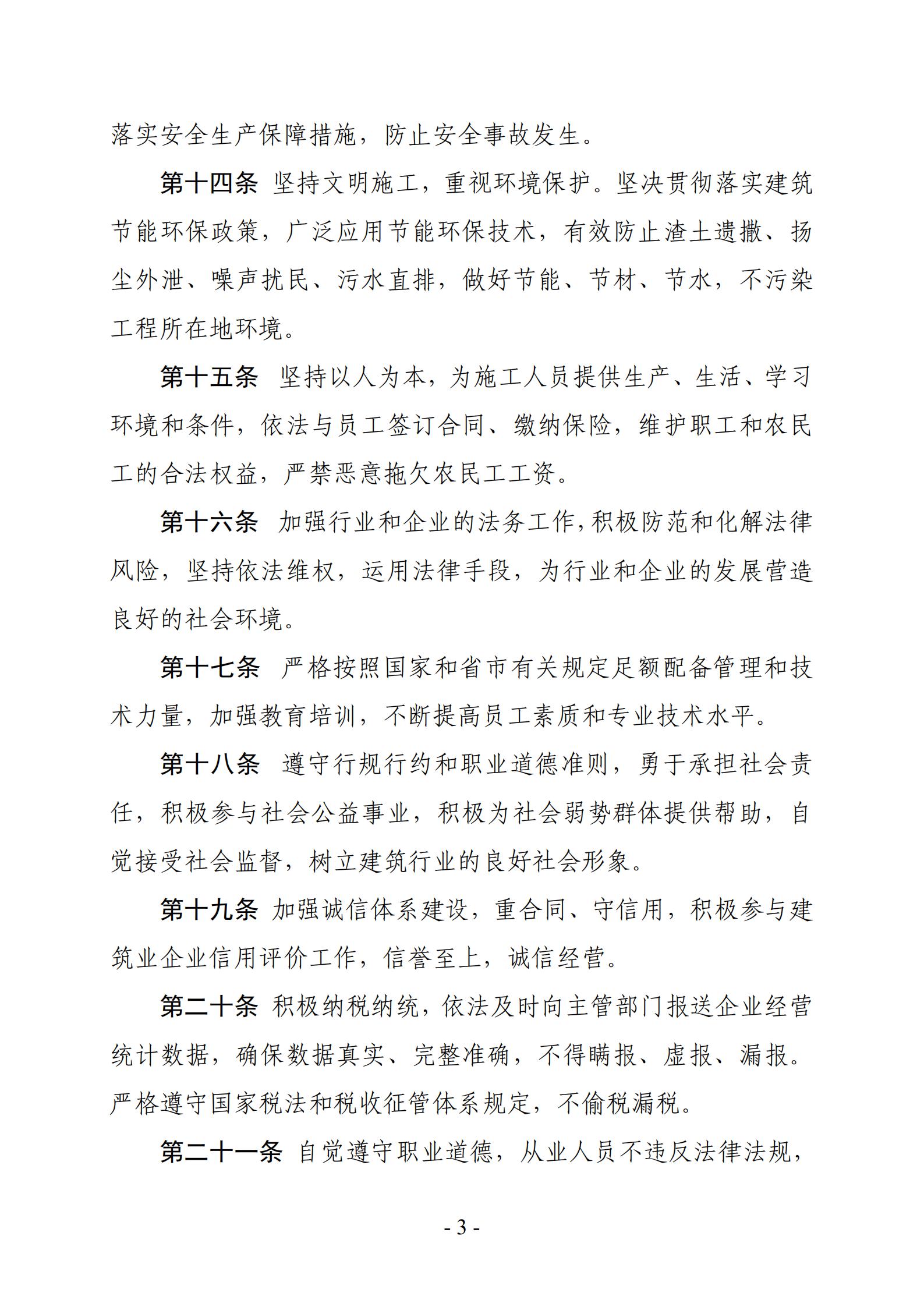 落实安全生产保障措施，防止安全事故发生。

第十四条 坚持文明施工，重视环境保护。坚决贯彻落实建筑节能环保政策，广泛应用节能环保技术，有效防止渣土遗撒、扬尘外泄、噪声扰民、污水直排，做好节能、节材、节水，不污染工程所在地环境。

第十五条 坚持以人为本，为施工人员提供生产、生活、学习环境和条件，依法与员工签订合同、缴纳保险，维护职工和农民工的合法权益，严禁恶意拖欠农民工工资。

第十六条 加强行业和企业的法务工作，积极防范和化解法律风险，坚持依法维权，运用法律手段，为行业和企业的发展营造良好的社会环境。

第十七条 严格按照国家和省市有关规定足额配备管理和技术力量，加强教育培训，不断提高员工素质和专业技术水平。

第十八条 遵守行规行约和职业道德准则，勇于承担社会责任，积极参与社会公益事业，积极为社会弱势群体提供帮助，自觉接受社会监督，树立建筑行业的良好社会形象。

第十九条 加强诚信体系建设，重合同、守信用，积极参与建筑业企业信用评价工作，信誉至上，诚信经营。

第二十条 积极纳税纳统，依法及时向主管部门报送企业经营统计数据，确保数据真实、完整准确，不得瞒报、虚报、漏报。严格遵守国家税法和税收征管体系规定，不偷税漏税。

第二十一条 自觉遵守职业道德，从业人员不违反法律法规，

- 3 -